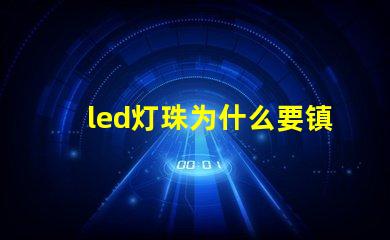 led灯珠为什么要镇

00:01